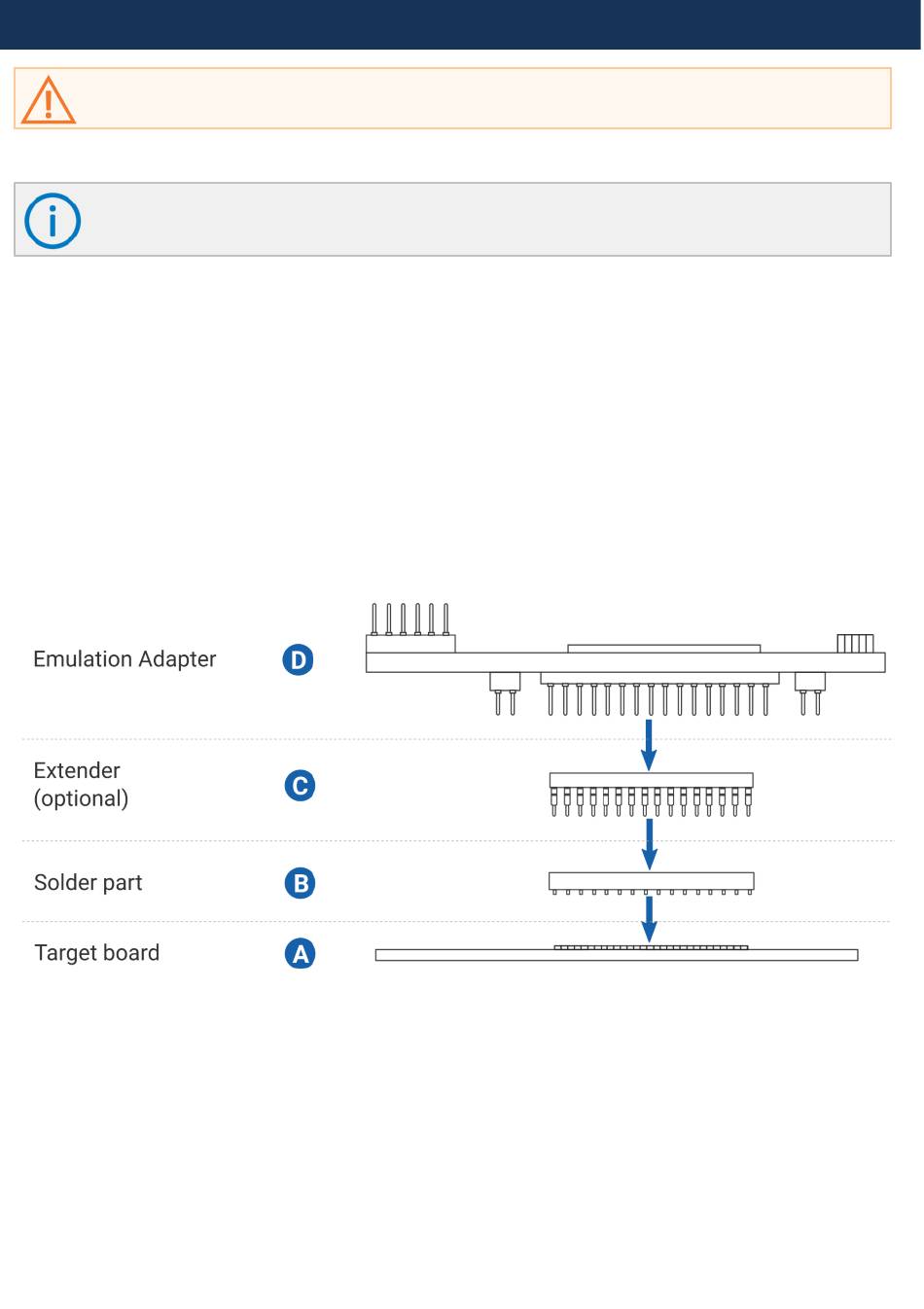 Emulation Adapter D

Extender (optional) C

Solder part B

Target board A